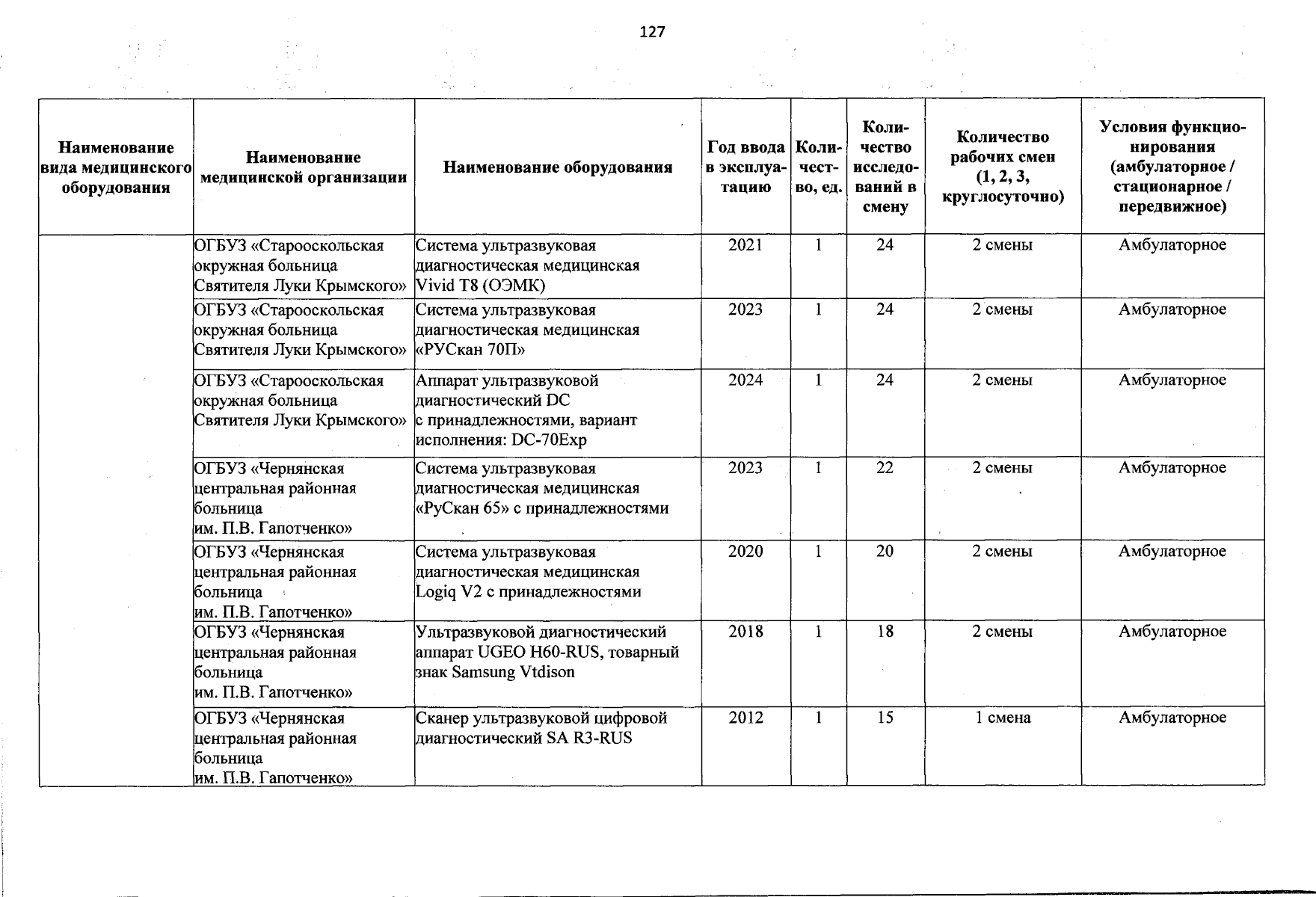 127

| Наименование вида медицинского оборудования | Наименование медицинской организации | Наименование оборудования | Год ввода в эксплуатацию | Количество, ед. | Количество исследований в смену | Количество рабочих смен (1, 2, 3, круглосуточно) | Условия функционирования (амбулаторное / стационарное / передвижное) |
|---|---|---|---|---|---|---|---|
| | ОГБУЗ «Старооскольская окружная больница Святителя Луки Крымского» | Система ультразвуковая диагностическая медицинская Vivid T8 (ОЭМК) | 2021 | 1 | 24 | 2 смены | Амбулаторное |
| | ОГБУЗ «Старооскольская окружная больница Святителя Луки Крымского» | Система ультразвуковая диагностическая медицинская «РУСкан 70П» | 2023 | 1 | 24 | 2 смены | Амбулаторное |
| | ОГБУЗ «Старооскольская окружная больница Святителя Луки Крымского» | Аппарат ультразвуковой диагностический DC с принадлежностями, вариант исполнения: DC-70Exp | 2024 | 1 | 24 | 2 смены | Амбулаторное |
| | ОГБУЗ «Чернянская центральная районная больница им. П.В. Гапотченко» | Система ультразвуковая диагностическая медицинская «РуСкан 65» с принадлежностями | 2023 | 1 | 22 | 2 смены | Амбулаторное |
| | ОГБУЗ «Чернянская центральная районная больница им. П.В. Гапотченко» | Система ультразвуковая диагностическая медицинская Logiq V2 с принадлежностями | 2020 | 1 | 20 | 2 смены | Амбулаторное |
| | ОГБУЗ «Чернянская центральная районная больница им. П.В. Гапотченко» | Ультразвуковой диагностический аппарат UGEO H60-RUS, товарный знак Samsung Vtdison | 2018 | 1 | 18 | 2 смены | Амбулаторное |
| | ОГБУЗ «Чернянская центральная районная больница им. П.В. Гапотченко» | Сканер ультразвуковой цифровой диагностический SA R3-RUS | 2012 | 1 | 15 | 1 смена | Амбулаторное |